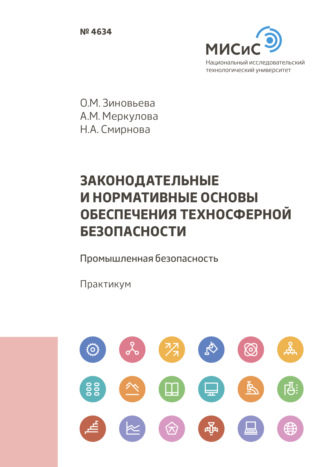 № 4634

МИСиС
Национальный исследовательский технологический университет

О.М. Зиновьева
А.М. Меркулова
Н.А. Смирнова

ЗАКОНОДАТЕЛЬНЫЕ И НОРМАТИВНЫЕ ОСНОВЫ ОБЕСПЕЧЕНИЯ ТЕХНОСФЕРНОЙ БЕЗОПАСНОСТИ

Промышленная безопасность

Практикум